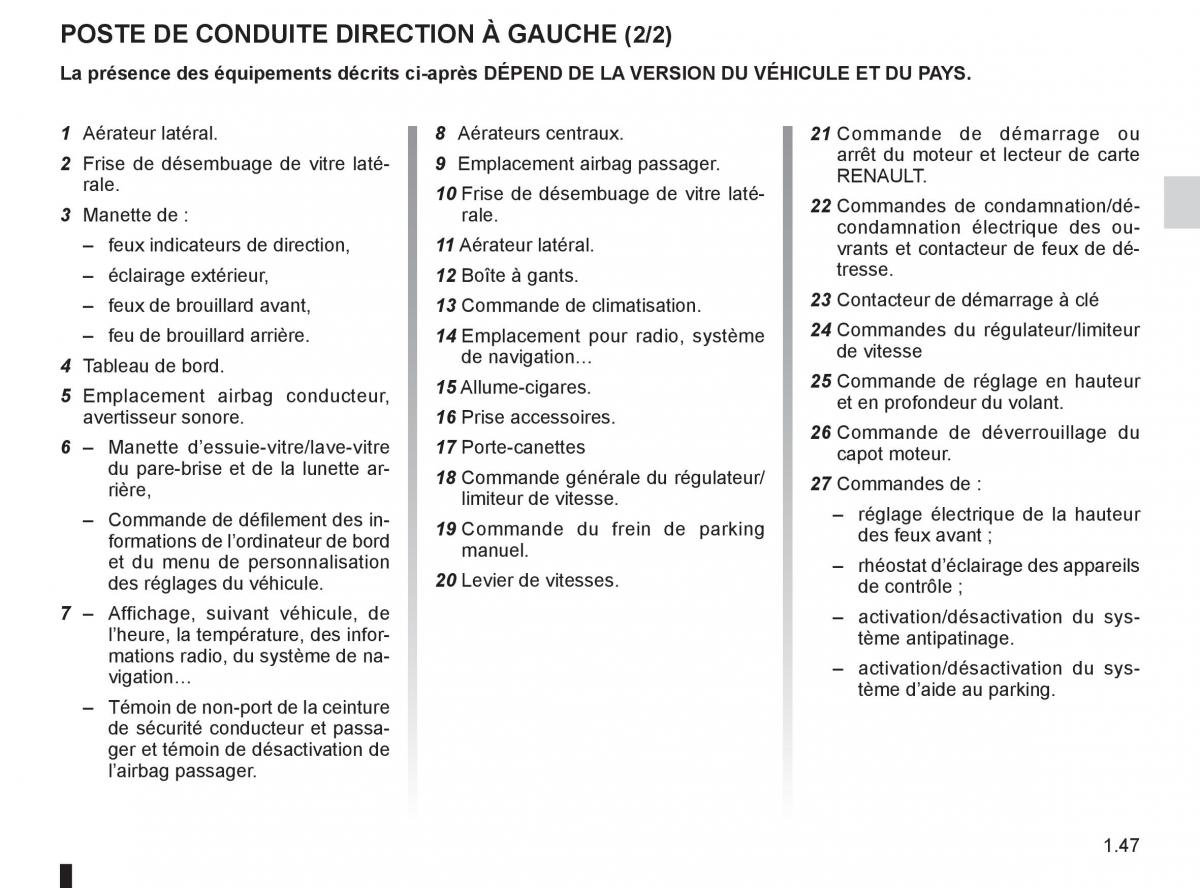 POSTE DE CONDUITE DIRECTION À GAUCHE (2/2)

La présence des équipements décrits ci-après DÉPEND DE LA VERSION DU VÉHICULE ET DU PAYS.

1 Aérateur latéral.

2 Frise de désembuage de vitre latérale.

3 Manette de :

– feux indicateurs de direction,

– éclairage extérieur,

– feux de brouillard avant,

– feu de brouillard arrière.

4 Tableau de bord.

5 Emplacement airbag conducteur, avertisseur sonore.

6 – Manette d'essuie-vitre/lave-vitre du pare-brise et de la lunette arrière,

– Commande de défilement des informations de l'ordinateur de bord et du menu de personnalisation des réglages du véhicule.

7 – Affichage, suivant véhicule, de l'heure, la température, des informations radio, du système de navigation…

– Témoin de non-port de la ceinture de sécurité conducteur et passager et témoin de désactivation de l'airbag passager.

8 Aérateurs centraux.

9 Emplacement airbag passager.

10 Frise de désembuage de vitre latérale.

11 Aérateur latéral.

12 Boîte à gants.

13 Commande de climatisation.

14 Emplacement pour radio, système de navigation…

15 Allume-cigares.

16 Prise accessoires.

17 Porte-canettes

18 Commande générale du régulateur/limiteur de vitesse.

19 Commande du frein de parking manuel.

20 Levier de vitesses.

21 Commande de démarrage ou arrêt du moteur et lecteur de carte RENAULT.

22 Commandes de condamnation/décondamnation électrique des ouvrants et contacteur de feux de détresse.

23 Contacteur de démarrage à clé

24 Commandes du régulateur/limiteur de vitesse

25 Commande de réglage en hauteur et en profondeur du volant.

26 Commande de déverrouillage du capot moteur.

27 Commandes de :

– réglage électrique de la hauteur des feux avant ;

– rhéostat d'éclairage des appareils de contrôle ;

– activation/désactivation du système antipatinage.

– activation/désactivation du système d'aide au parking.

1.47